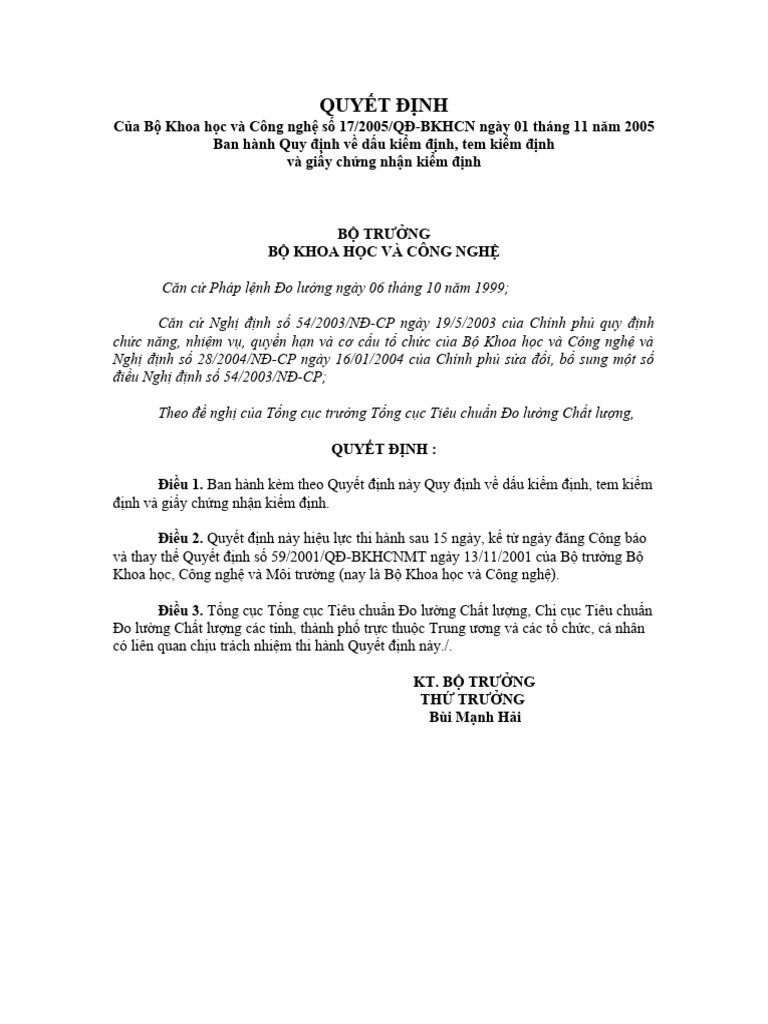 QUYẾT ĐỊNH
Của Bộ Khoa học và Công nghệ số 17/2005/QĐ-BKHCN ngày 01 tháng 11 năm 2005
Ban hành Quy định về dấu kiểm định, tem kiểm định
và giấy chứng nhận kiểm định

BỘ TRƯỞNG
BỘ KHOA HỌC VÀ CÔNG NGHỆ

Căn cứ Pháp lệnh Đo lường ngày 06 tháng 10 năm 1999;

Căn cứ Nghị định số 54/2003/NĐ-CP ngày 19/5/2003 của Chính phủ quy định chức năng, nhiệm vụ, quyền hạn và cơ cấu tổ chức của Bộ Khoa học và Công nghệ và Nghị định số 28/2004/NĐ-CP ngày 16/01/2004 của Chính phủ sửa đổi, bổ sung một số điều Nghị định số 54/2003/NĐ-CP;

Theo đề nghị của Tổng cục trưởng Tổng cục Tiêu chuẩn Đo lường Chất lượng,

QUYẾT ĐỊNH :

Điều 1. Ban hành kèm theo Quyết định này Quy định về dấu kiểm định, tem kiểm định và giấy chứng nhận kiểm định.

Điều 2. Quyết định này hiệu lực thi hành sau 15 ngày, kể từ ngày đăng Công báo và thay thế Quyết định số 59/2001/QĐ-BKHCNMT ngày 13/11/2001 của Bộ trưởng Bộ Khoa học, Công nghệ và Môi trường (nay là Bộ Khoa học và Công nghệ).

Điều 3. Tổng cục Tổng cục Tiêu chuẩn Đo lường Chất lượng, Chi cục Tiêu chuẩn Đo lường Chất lượng các tỉnh, thành phố trực thuộc Trung ương và các tổ chức, cá nhân có liên quan chịu trách nhiệm thi hành Quyết định này./.

KT. BỘ TRƯỞNG
THỨ TRƯỞNG
Bùi Mạnh Hải